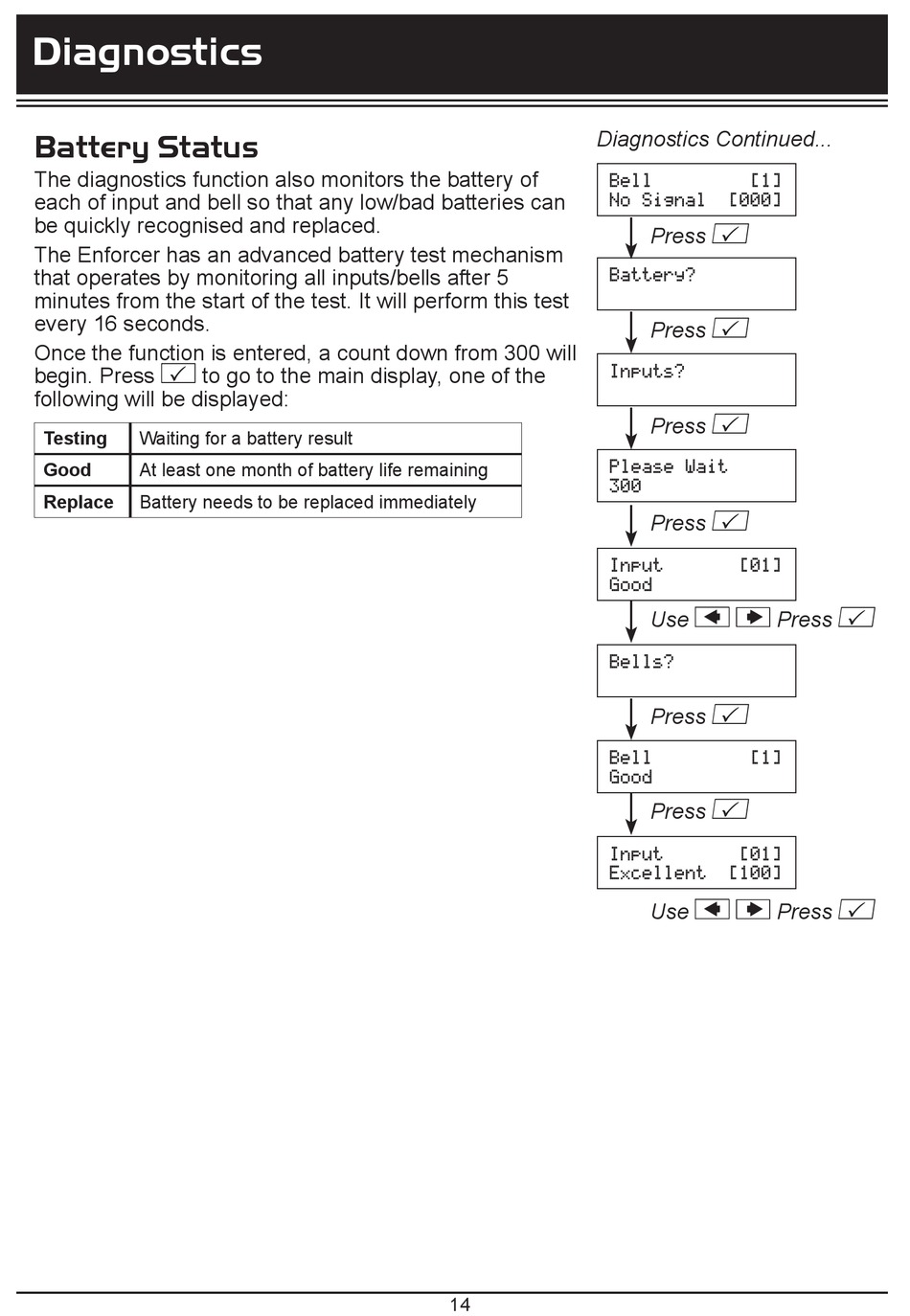 Diagnostics

Battery Status

The diagnostics function also monitors the battery of each of input and bell so that any low/bad batteries can be quickly recognised and replaced.

The Enforcer has an advanced battery test mechanism that operates by monitoring all inputs/bells after 5 minutes from the start of the test. It will perform this test every 16 seconds.

Once the function is entered, a count down from 300 will begin. Press ✓ to go to the main display, one of the following will be displayed:

| Testing | Waiting for a battery result |
|---|---|
| Good | At least one month of battery life remaining |
| Replace | Battery needs to be replaced immediately |

Diagnostics Continued...

Bell [1]
No Signal [000]

Press ✓

Battery?

Press ✓

Inputs?

Press ✓

Please Wait
300

Press ✓

Input [01]
Good

Use ◄ ► Press ✓

Bells?

Press ✓

Bell [1]
Good

Press ✓

Input [01]
Excellent [100]

Use ◄ ► Press ✓

14